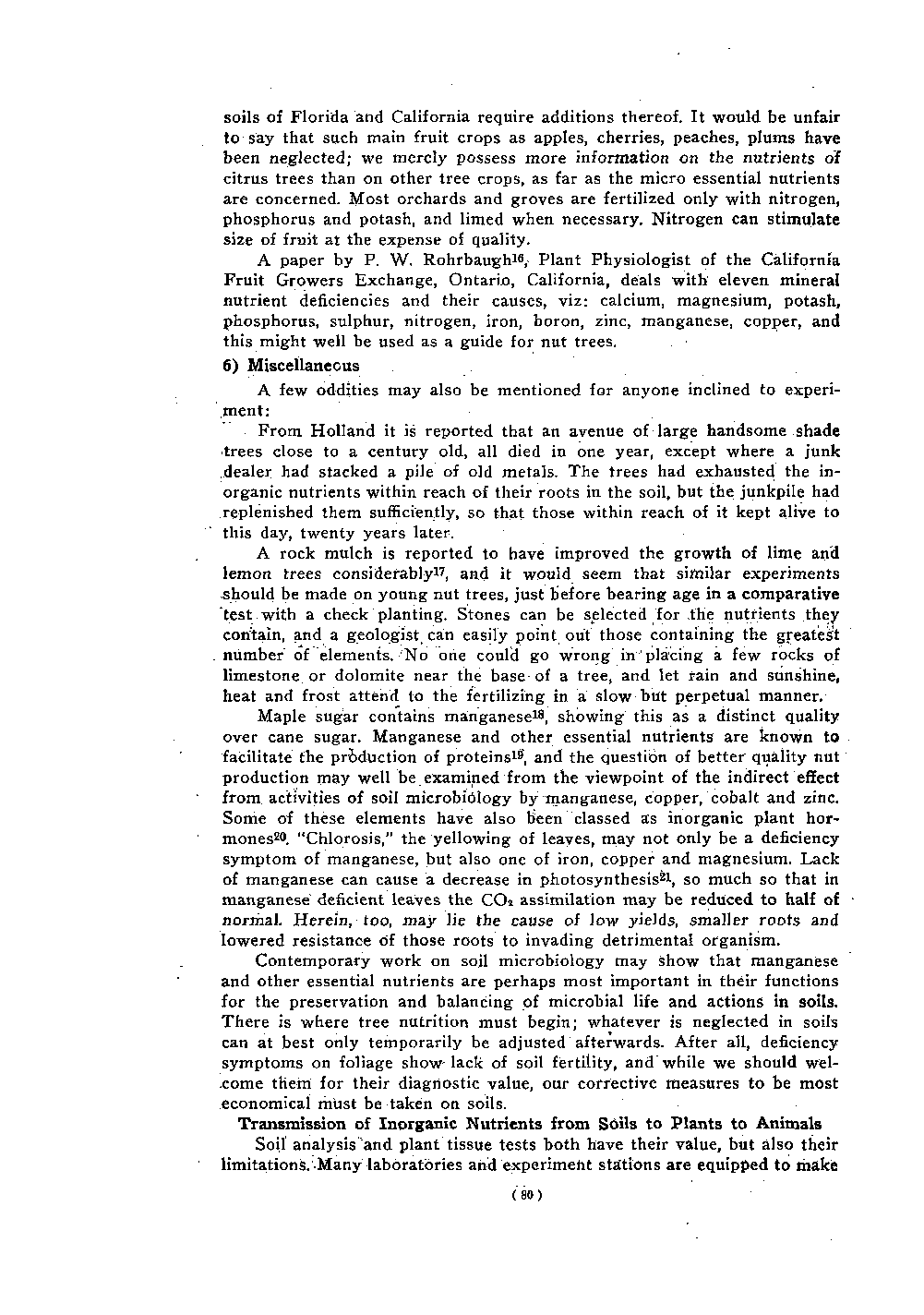 soils of Florida and California require additions thereof. It would be unfair to say that such main fruit crops as apples, cherries, peaches, plums have been neglected; we merely possess more information on the nutrients of citrus trees than on other tree crops, as far as the micro essential nutrients are concerned. Most orchards and groves are fertilized only with nitrogen, phosphorus and potash, and limed when necessary. Nitrogen can stimulate size of fruit at the expense of quality.

A paper by P. W. Rohrbaugh$^{16}$, Plant Physiologist of the California Fruit Growers Exchange, Ontario, California, deals with eleven mineral nutrient deficiencies and their causes, viz: calcium, magnesium, potash, phosphorus, sulphur, nitrogen, iron, boron, zinc, manganese, copper, and this might well be used as a guide for nut trees.

6) Miscellaneous

A few oddities may also be mentioned for anyone inclined to experiment:

From Holland it is reported that an avenue of large handsome shade trees close to a century old, all died in one year, except where a junk dealer had stacked a pile of old metals. The trees had exhausted the inorganic nutrients within reach of their roots in the soil, but the junkpile had replenished them sufficiently, so that those within reach of it kept alive to this day, twenty years later.

A rock mulch is reported to have improved the growth of lime and lemon trees considerably$^{17}$, and it would seem that similar experiments should be made on young nut trees, just before bearing age in a comparative test with a check planting. Stones can be selected for the nutrients they contain, and a geologist can easily point out those containing the greatest number of elements. No one could go wrong in placing a few rocks of limestone or dolomite near the base of a tree, and let rain and sunshine, heat and frost attend to the fertilizing in a slow but perpetual manner.

Maple sugar contains manganese$^{18}$, showing this as a distinct quality over cane sugar. Manganese and other essential nutrients are known to facilitate the production of proteins$^{19}$, and the question of better quality nut production may well be examined from the viewpoint of the indirect effect from activities of soil microbiology by manganese, copper, cobalt and zinc. Some of these elements have also been classed as inorganic plant hormones$^{20}$. "Chlorosis," the yellowing of leaves, may not only be a deficiency symptom of manganese, but also one of iron, copper and magnesium. Lack of manganese can cause a decrease in photosynthesis$^{21}$, so much so that in manganese deficient leaves the $CO_2$ assimilation may be reduced to half of normal. Herein, too, may lie the cause of low yields, smaller roots and lowered resistance of those roots to invading detrimental organism.

Contemporary work on soil microbiology may show that manganese and other essential nutrients are perhaps most important in their functions for the preservation and balancing of microbial life and actions in soils. There is where tree nutrition must begin; whatever is neglected in soils can at best only temporarily be adjusted afterwards. After all, deficiency symptoms on foliage show lack of soil fertility, and while we should welcome them for their diagnostic value, our corrective measures to be most economical must be taken on soils.

Transmission of Inorganic Nutrients from Soils to Plants to Animals

Soil analysis and plant tissue tests both have their value, but also their limitations. Many laboratories and experiment stations are equipped to make

( 80 )